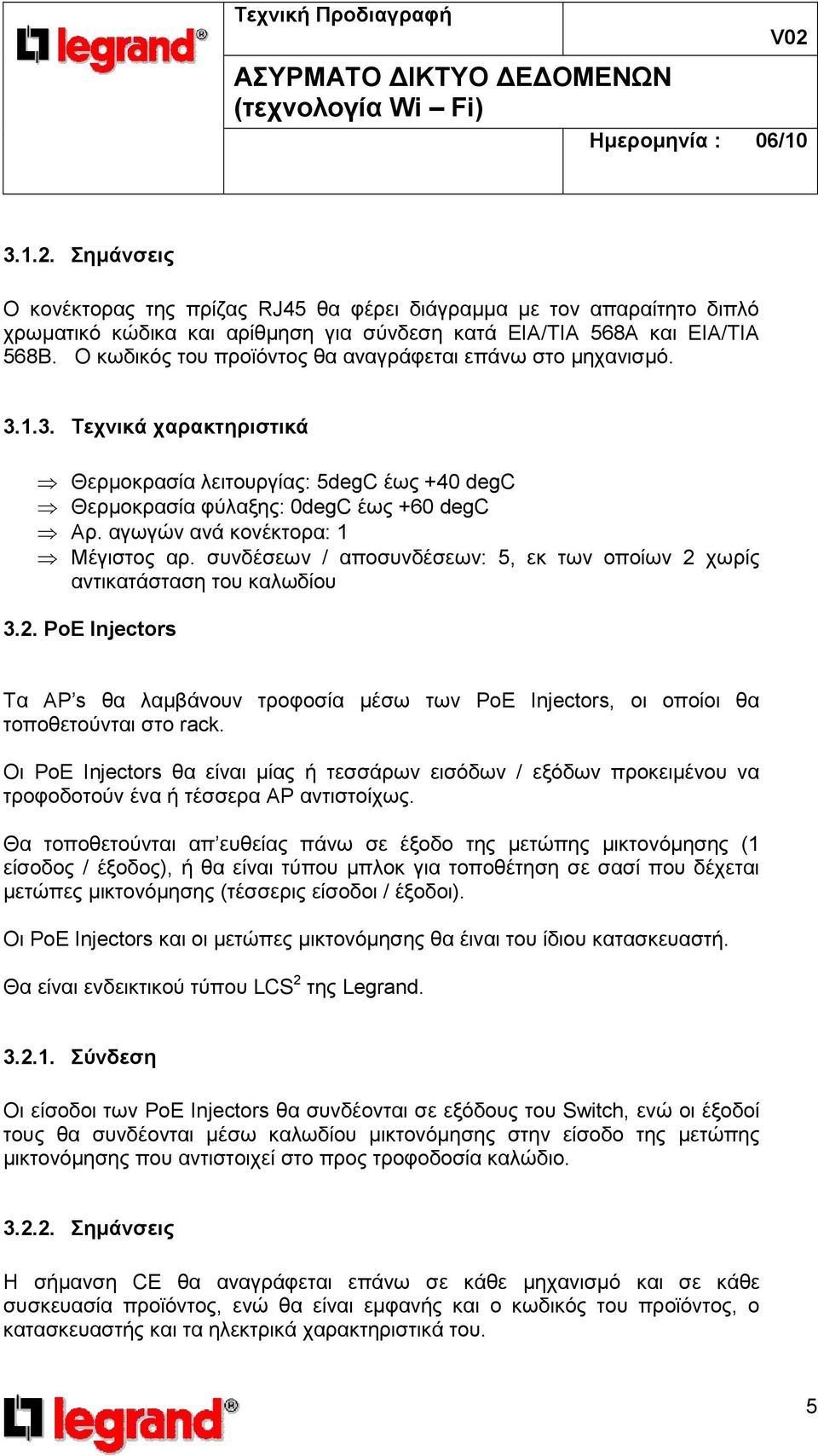 legrand®

Τεχνική Προδιαγραφή

V02

ΑΣΥΡΜΑΤΟ ΔΙΚΤΥΟ ΔΕΔΟΜΕΝΩΝ (τεχνολογία Wi – Fi)

Ημερομηνία : 06/10

3.1.2. Σημάνσεις

Ο κονέκτορας της πρίζας RJ45 θα φέρει διάγραμμα με τον απαραίτητο διπλό χρωματικό κώδικα και αρίθμηση για σύνδεση κατά EIA/TIA 568A και EIA/TIA 568B. Ο κωδικός του προϊόντος θα αναγράφεται επάνω στο μηχανισμό.

3.1.3. Τεχνικά χαρακτηριστικά

⇒ Θερμοκρασία λειτουργίας: 5degC έως +40 degC
⇒ Θερμοκρασία φύλαξης: 0degC έως +60 degC
⇒ Αρ. αγωγών ανά κονέκτορα: 1
⇒ Μέγιστος αρ. συνδέσεων / αποσυνδέσεων: 5, εκ των οποίων 2 χωρίς αντικατάσταση του καλωδίου

3.2. PoE Injectors

Τα AP's θα λαμβάνουν τροφοσία μέσω των PoE Injectors, οι οποίοι θα τοποθετούνται στο rack.

Οι PoE Injectors θα είναι μίας ή τεσσάρων εισόδων / εξόδων προκειμένου να τροφοδοτούν ένα ή τέσσερα AP αντιστοίχως.

Θα τοποθετούνται απ'ευθείας πάνω σε έξοδο της μετώπης μικτονόμησης (1 είσοδος / έξοδος), ή θα είναι τύπου μπλοκ για τοποθέτηση σε σασί που δέχεται μετώπες μικτονόμησης (τέσσερις είσοδοι / έξοδοι).

Οι PoE Injectors και οι μετώπες μικτονόμησης θα έιναι του ίδιου κατασκευαστή.

Θα είναι ενδεικτικού τύπου LCS$^2$ της Legrand.

3.2.1. Σύνδεση

Οι είσοδοι των PoE Injectors θα συνδέονται σε εξόδους του Switch, ενώ οι έξοδοί τους θα συνδέονται μέσω καλωδίου μικτονόμησης στην είσοδο της μετώπης μικτονόμησης που αντιστοιχεί στο προς τροφοδοσία καλώδιο.

3.2.2. Σημάνσεις

Η σήμανση CE θα αναγράφεται επάνω σε κάθε μηχανισμό και σε κάθε συσκευασία προϊόντος, ενώ θα είναι εμφανής και ο κωδικός του προϊόντος, ο κατασκευαστής και τα ηλεκτρικά χαρακτηριστικά του.

legrand®

5